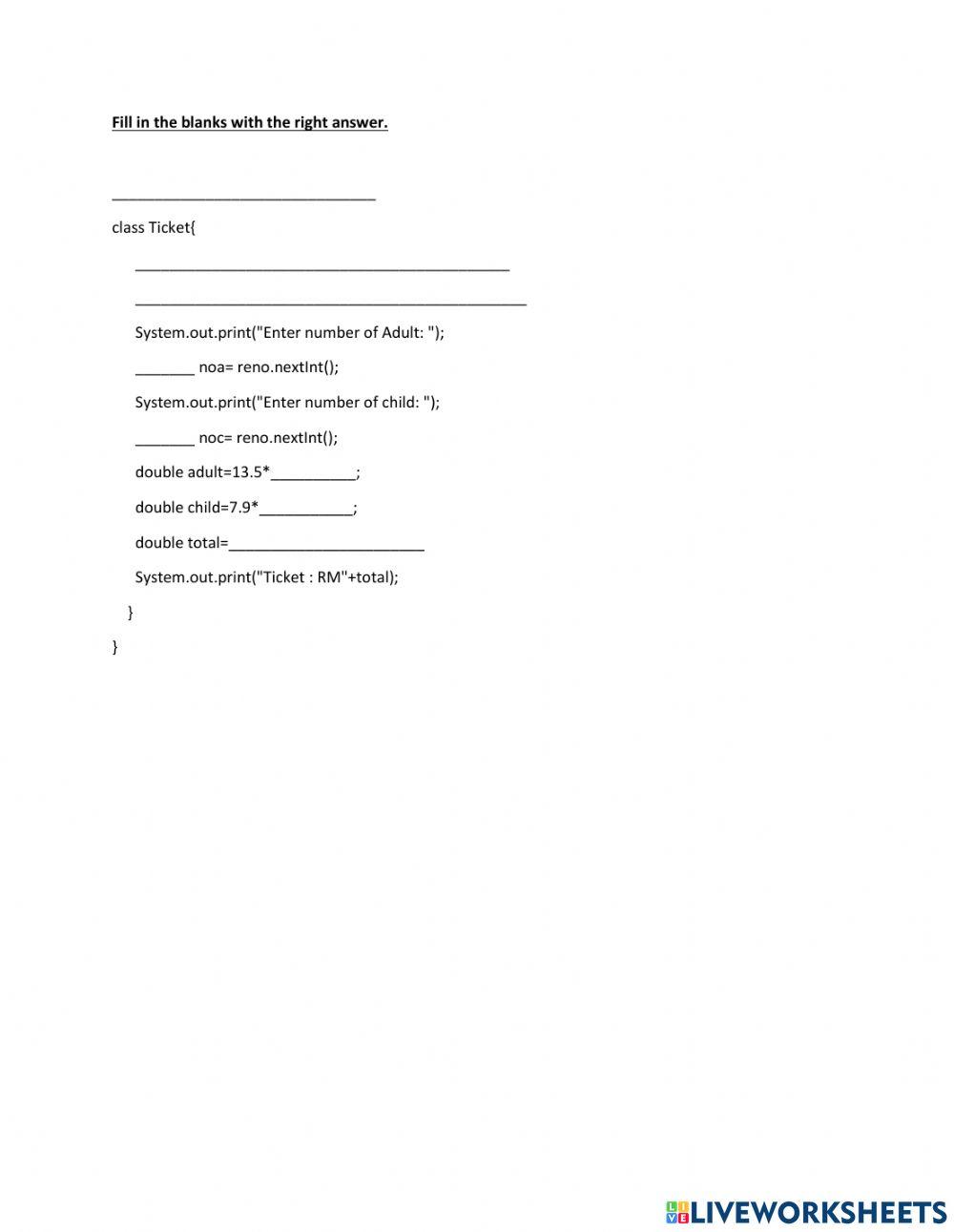 Fill in the blanks with the right answer.

________________________________

class Ticket{

______________________________________________

________________________________________________

System.out.print("Enter number of Adult: ");

_______ noa= reno.nextInt();

System.out.print("Enter number of child: ");

_______ noc= reno.nextInt();

double adult=13.5*__________;

double child=7.9*___________;

double total=________________________

System.out.print("Ticket : RM"+total);

}

}

LIVEWORKSHEETS